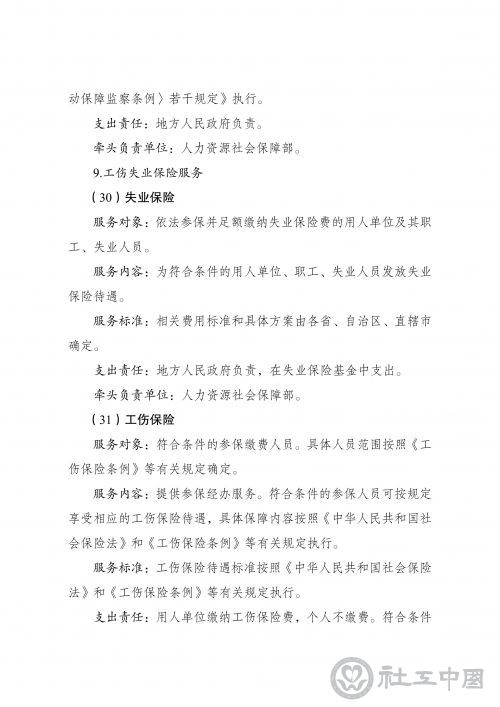 动保障监察条例〉若干规定》执行。

支出责任：地方人民政府负责。

牵头负责单位：人力资源社会保障部。

9.工伤失业保险服务

（30）失业保险

服务对象：依法参保并足额缴纳失业保险费的用人单位及其职工、失业人员。

服务内容：为符合条件的用人单位、职工、失业人员发放失业保险待遇。

服务标准：相关费用标准和具体方案由各省、自治区、直辖市确定。

支出责任：地方人民政府负责，在失业保险基金中支出。

牵头负责单位：人力资源社会保障部。

（31）工伤保险

服务对象：符合条件的参保缴费人员。具体人员范围按照《工伤保险条例》等有关规定确定。

服务内容：提供参保经办服务。符合条件的参保人员可按规定享受相应的工伤保险待遇，具体保障内容按照《中华人民共和国社会保险法》和《工伤保险条例》等有关规定执行。

服务标准：工伤保险待遇标准按照《中华人民共和国社会保险法》和《工伤保险条例》等有关规定执行。

支出责任：用人单位缴纳工伤保险费，个人不缴费。符合条件

社工中国